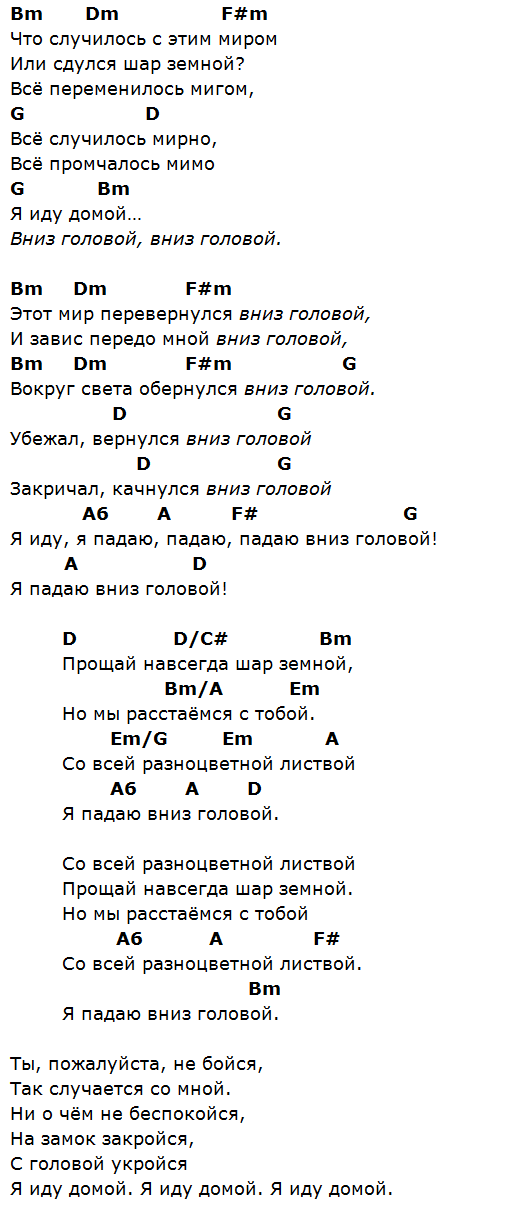 Bm Dm F#m
Что случилось с этим миром
Или сдулся шар земной?
Всё переменилось мигом,
G D
Всё случилось мирно,
Всё промчалось мимо
G Bm
Я иду домой…
Вниз головой, вниз головой.

Bm Dm F#m
Этот мир перевернулся вниз головой,
И завис передо мной вниз головой,
Bm Dm F#m G
Вокруг света обернулся вниз головой.
D G
Убежал, вернулся вниз головой
D G
Закричал, качнулся вниз головой
A6 A F# G
Я иду, я падаю, падаю, падаю вниз головой!
A D
Я падаю вниз головой!

D D/C# Bm
Прощай навсегда шар земной,
Bm/A Em
Но мы расстаёмся с тобой.
Em/G Em A
Со всей разноцветной листвой
A6 A D
Я падаю вниз головой.

Со всей разноцветной листвой
Прощай навсегда шар земной.
Но мы расстаёмся с тобой
A6 A F#
Со всей разноцветной листвой.
Bm
Я падаю вниз головой.

Ты, пожалуйста, не бойся,
Так случается со мной.
Ни о чём не беспокойся,
На замок закройся,
С головой укройся
Я иду домой. Я иду домой. Я иду домой.